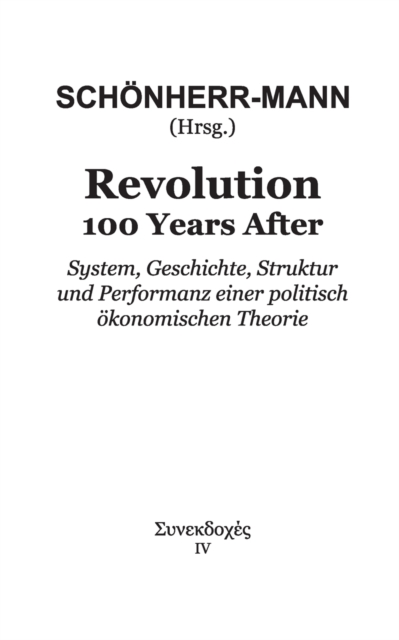 SCHÖNHERR-MANN
(Hrsg.)

Revolution
100 Years After

System, Geschichte, Struktur und Performanz einer politisch ökonomischen Theorie

Συνεκδοχές
IV